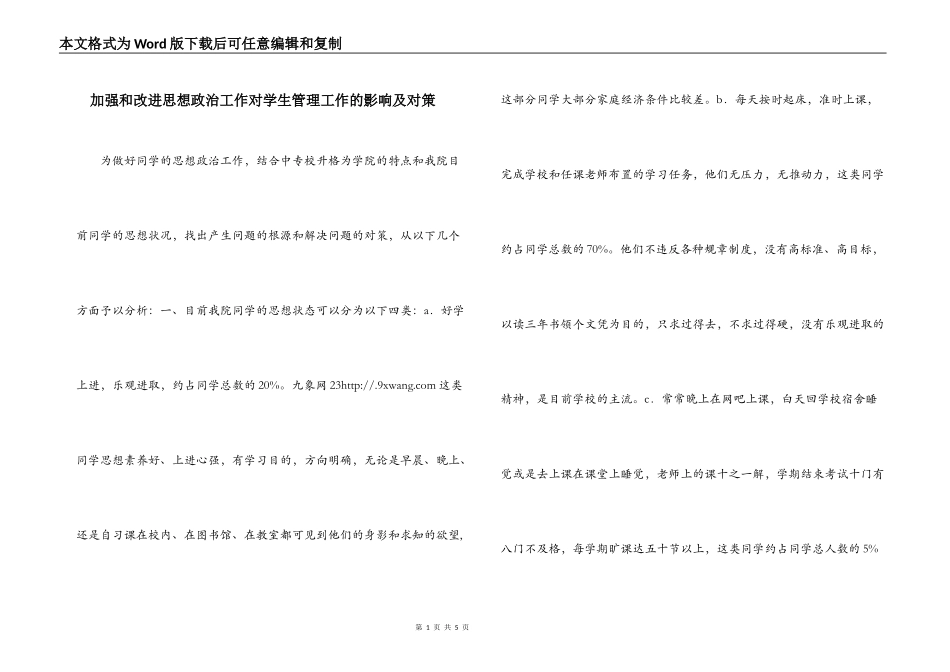 本文格式为Word版下载后可任意编辑和复制

加强和改进思想政治工作对学生管理工作的影响及对策

为做好同学的思想政治工作，结合中专校升格为学院的特点和我院目前同学的思想状况，找出产生问题的根源和解决问题的对策，从以下几个方面予以分析：一、目前我院同学的思想状态可以分为以下四类：a．好学上进，乐观进取，约占同学总数的20%。九象网23http://.9xwang.com这类同学思想素养好、上进心强，有学习目的，方向明确，无论是早晨、晚上、还是自习课在校内、在图书馆、在教室都可见到他们的身影和求知的欲望，这部分同学大部分家庭经济条件比较差。b．每天按时起床，准时上课，完成学校和任课老师布置的学习任务，他们无压力，无推动力，这类同学约占同学总数的70%。他们不违反各种规章制度，没有高标准、高目标，以读三年书领个文凭为目的，只求过得去，不求过得硬，没有乐观进取的精神，是目前学校的主流。c．常常晚上在网吧上课，白天回学校宿舍睡觉或是去上课在课堂上睡觉，老师上的课十之一解，学期结束考试十门有八门不及格，每学期旷课达五十节以上，这类同学约占同学总人数的5%

第 1 页 共 5 页